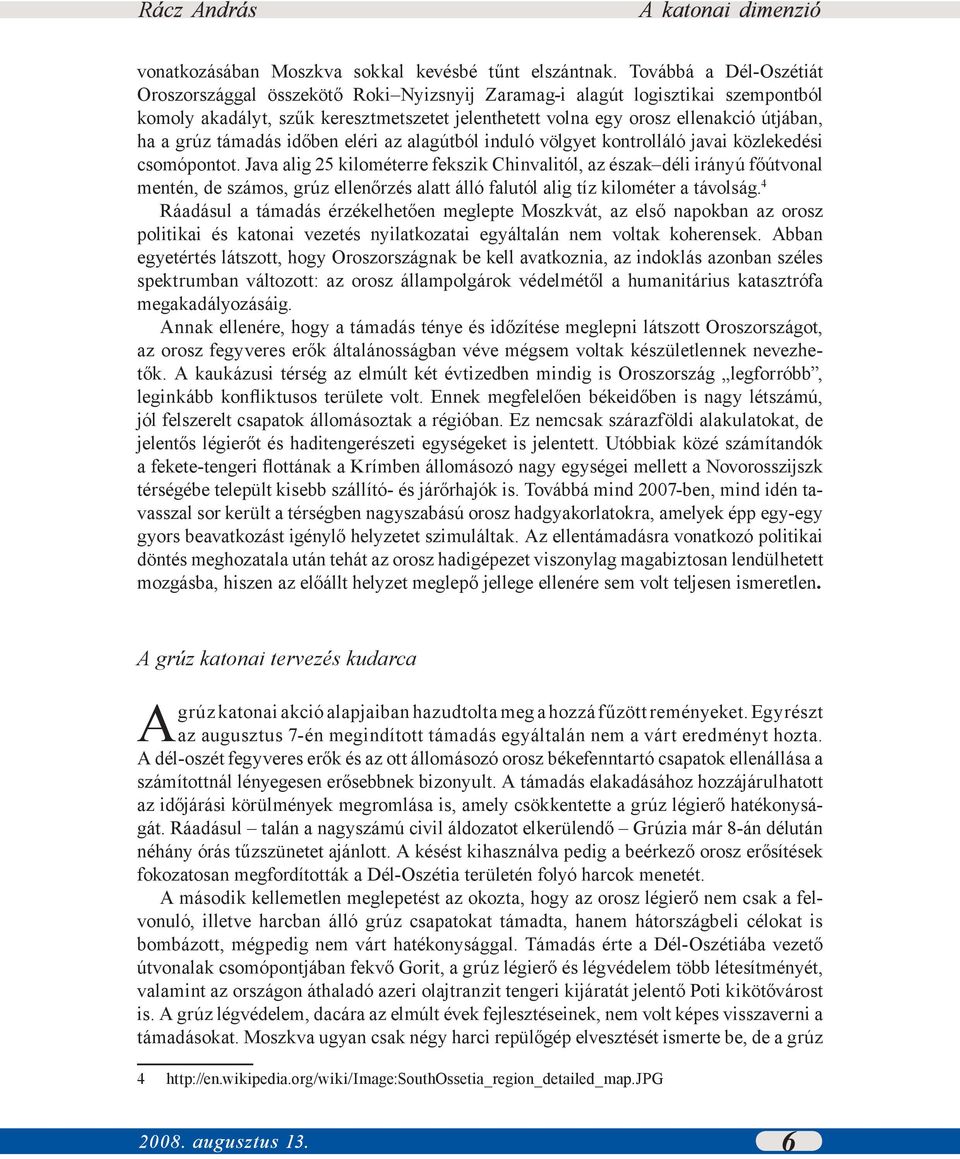 Rácz András A katonai dimenzió

vonatkozásában Moszkva sokkal kevésbé tűnt elszántnak. Továbbá a Dél-Oszétiát Oroszországgal összekötő Roki–Nyizsnyij Zaramag-i alagút logisztikai szempontból komoly akadályt, szűk keresztmetszetet jelenthetett volna egy orosz ellenakció útjában, ha a grúz támadás időben eléri az alagútból induló völgyet kontrolláló javai közlekedési csomópontot. Java alig 25 kilométerre fekszik Chinvalitól, az észak–déli irányú főútvonal mentén, de számos, grúz ellenőrzés alatt álló falutól alig tíz kilométer a távolság.$^4$

Ráadásul a támadás érzékelhetően meglepte Moszkvát, az első napokban az orosz politikai és katonai vezetés nyilatkozatai egyáltalán nem voltak koherensek. Abban egyetértés látszott, hogy Oroszországnak be kell avatkoznia, az indoklás azonban széles spektrumban változott: az orosz állampolgárok védelmétől a humanitárius katasztrófa megakadályozásáig.

Annak ellenére, hogy a támadás ténye és időzítése meglepni látszott Oroszországot, az orosz fegyveres erők általánosságban véve mégsem voltak készületlennek nevezhetők. A kaukázusi térség az elmúlt két évtizedben mindig is Oroszország „legforróbb”, leginkább konfliktusos területe volt. Ennek megfelelően békeidőben is nagy létszámú, jól felszerelt csapatok állomásoztak a régióban. Ez nemcsak szárazföldi alakulatokat, de jelentős légierőt és haditengerészeti egységeket is jelentett. Utóbbiak közé számítandók a fekete-tengeri flottának a Krímben állomásozó nagy egységei mellett a Novorosszijszk térségébe települt kisebb szállító- és járőrhajók is. Továbbá mind 2007-ben, mind idén tavasszal sor került a térségben nagyszabású orosz hadgyakorlatokra, amelyek épp egy-egy gyors beavatkozást igénylő helyzetet szimuláltak. Az ellentámadásra vonatkozó politikai döntés meghozatala után tehát az orosz hadigépezet viszonylag magabiztosan lendülhetett mozgásba, hiszen az előállt helyzet meglepő jellege ellenére sem volt teljesen ismeretlen.

A grúz katonai tervezés kudarca

A grúz katonai akció alapjaiban hazudtolta meg a hozzá fűzött reményeket. Egyrészt az augusztus 7-én megindított támadás egyáltalán nem a várt eredményt hozta. A dél-oszét fegyveres erők és az ott állomásozó orosz békefenntartó csapatok ellenállása a számítottnál lényegesen erősebbnek bizonyult. A támadás elakadásához hozzájárulhatott az időjárási körülmények megromlása is, amely csökkentette a grúz légierő hatékonyságát. Ráadásul – talán a nagyszámú civil áldozatot elkerülendő – Grúzia már 8-án délután néhány órás tűzszünetet ajánlott. A késést kihasználva pedig a beérkező orosz erősítések fokozatosan megfordították a Dél-Oszétia területén folyó harcok menetét.

A második kellemetlen meglepetést az okozta, hogy az orosz légierő nem csak a felvonuló, illetve harcban álló grúz csapatokat támadta, hanem hátországbeli célokat is bombázott, mégpedig nem várt hatékonysággal. Támadás érte a Dél-Oszétiába vezető útvonalak csomópontjában fekvő Gorit, a grúz légierő és légvédelem több létesítményét, valamint az országon áthaladó azeri olajtranzit tengeri kijáratát jelentő Poti kikötővárost is. A grúz légvédelem, dacára az elmúlt évek fejlesztéseinek, nem volt képes visszaverni a támadásokat. Moszkva ugyan csak négy harci repülőgép elvesztését ismerte be, de a grúz

4 http://en.wikipedia.org/wiki/Image:SouthOssetia_region_detailed_map.JPG

2008. augusztus 13. 6